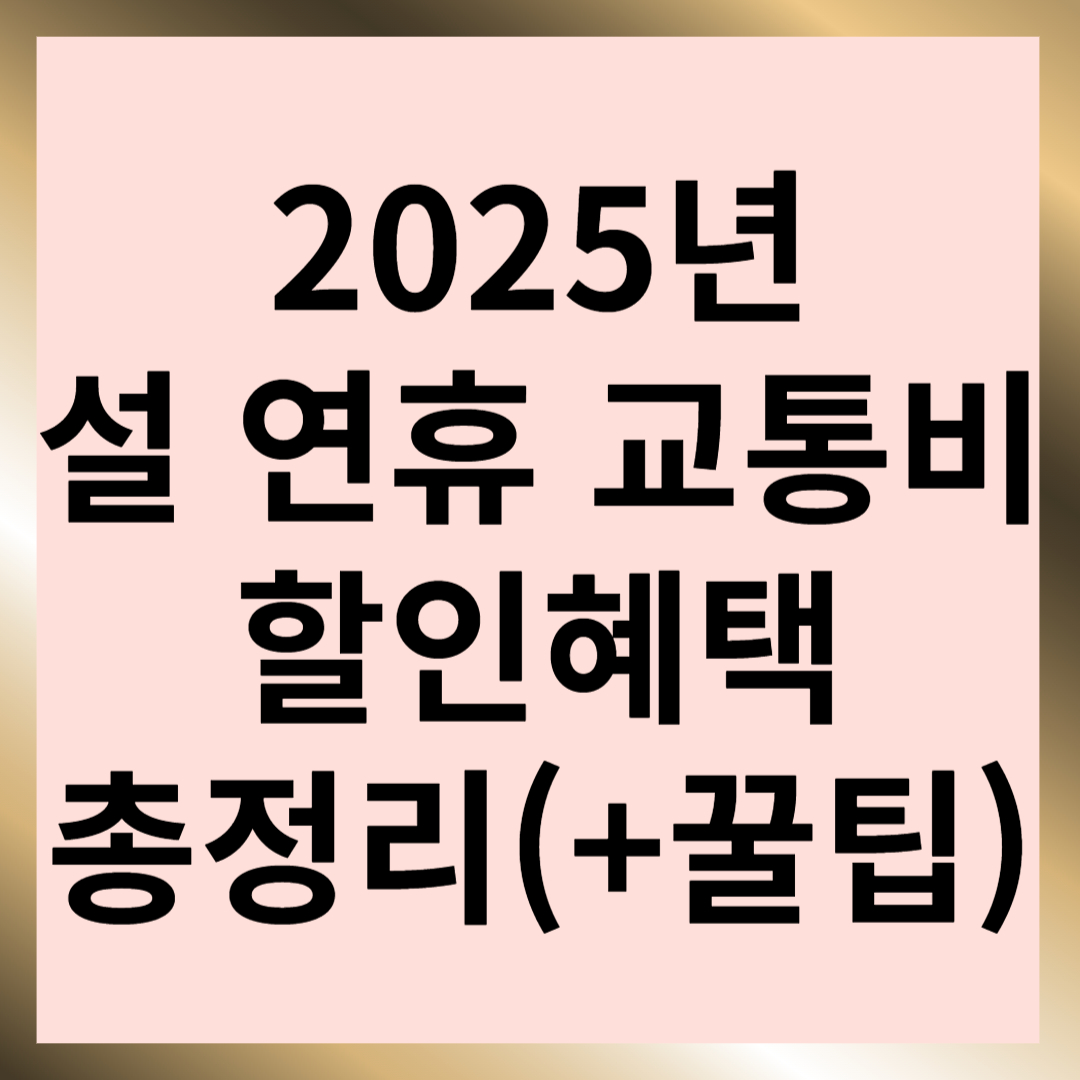 2025년
설 연휴 교통비
할인혜택
총정리(+꿀팁)